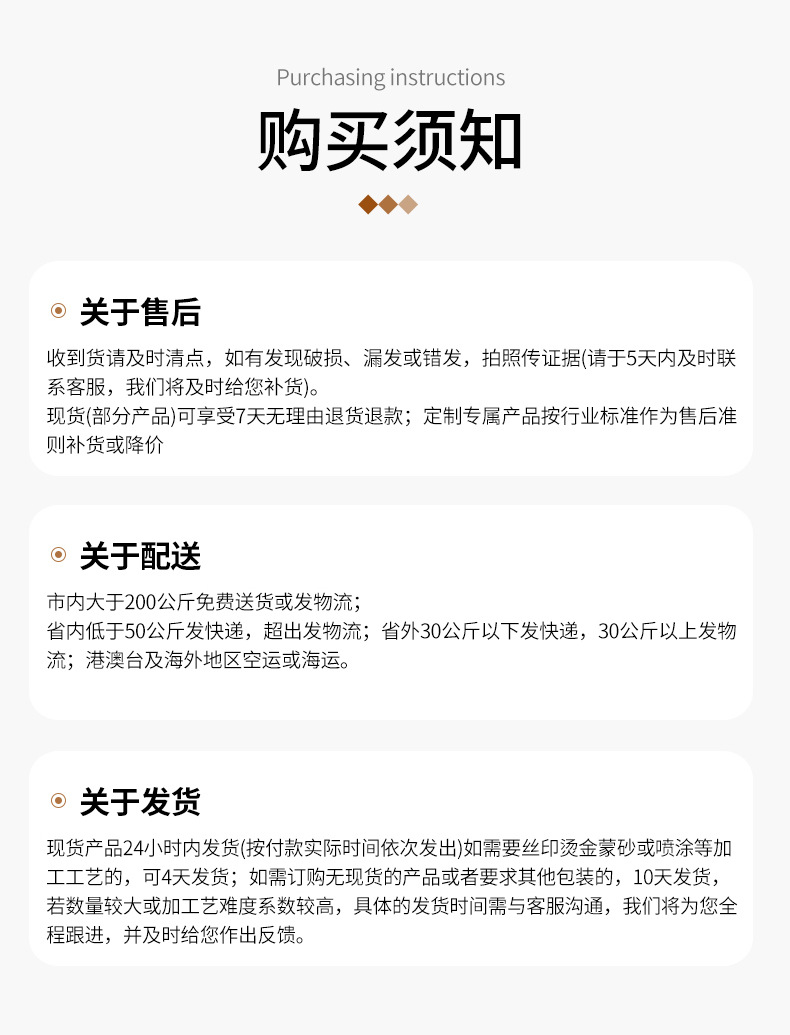 Purchasing instructions

购买须知

关于售后

收到货请及时清点，如有发现破损、漏发或错发，拍照传证据(请于5天内及时联系客服，我们将及时给您补货)。
现货(部分产品)可享受7天无理由退货退款；定制专属产品按行业标准作为售后准则补货或降价

关于配送

市内大于200公斤免费送货或发物流；
省内低于50公斤发快递，超出发物流；省外30公斤以下发快递，30公斤以上发物流；港澳台及海外地区空运或海运。

关于发货

现货产品24小时内发货(按付款实际时间依次发出)如需要丝印烫金蒙砂或喷涂等加工工艺的，可4天发货；如需订购无现货的产品或者要求其他包装的，10天发货，若数量较大或加工工艺难度系数较高，具体的发货时间需与客服沟通，我们将为您全程跟进，并及时给您作出反馈。